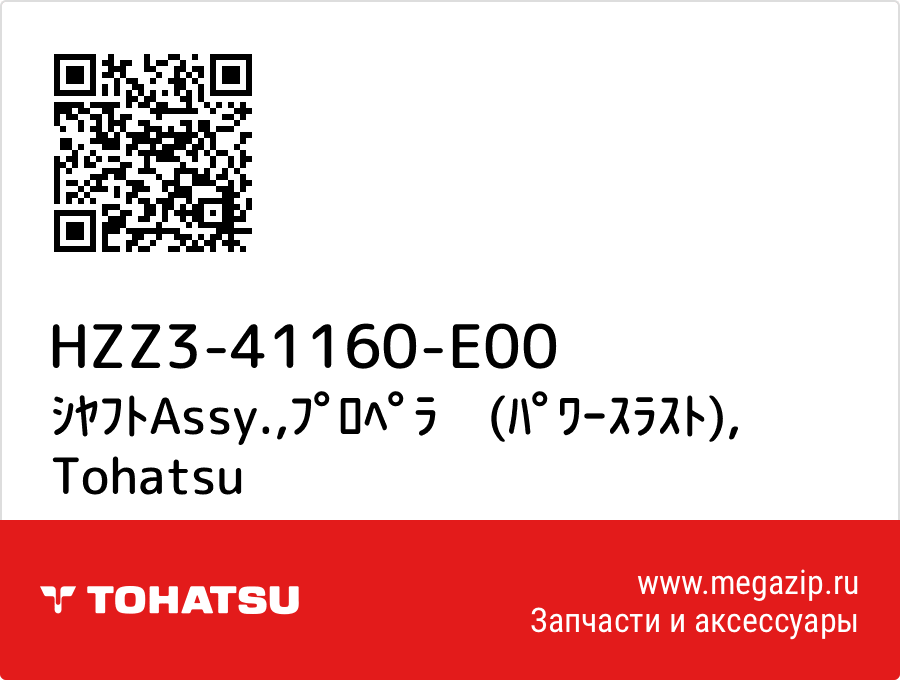 HZZ3-41160-E00
ｼﾔﾌﾄAssy.,ﾌﾟﾛﾍﾟﾗ　(ﾊﾟﾜｰｽﾗｽﾄ), Tohatsu

TOHATSU

www.megazip.ru
Запчасти и аксессуары